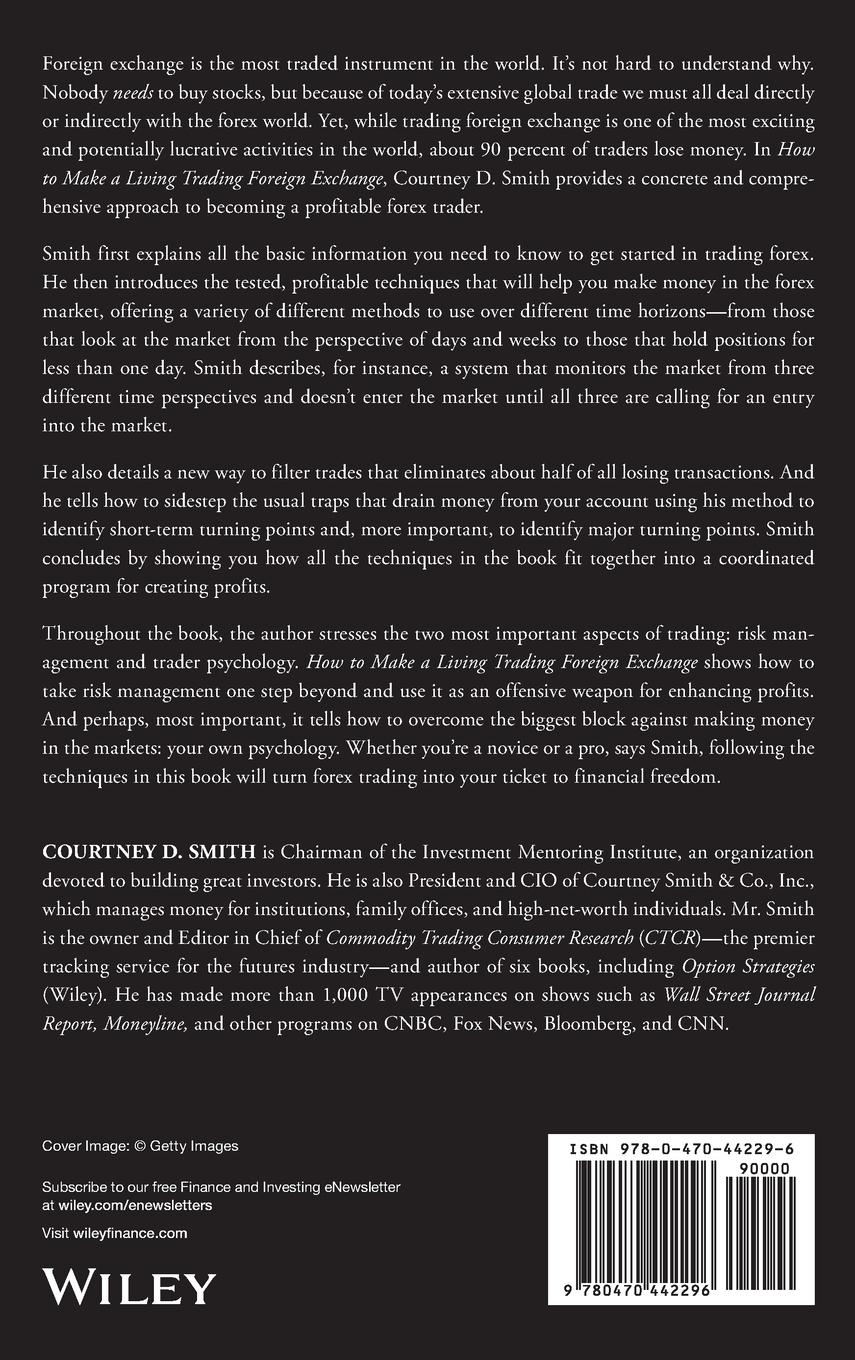 Foreign exchange is the most traded instrument in the world. It's not hard to understand why. Nobody needs to buy stocks, but because of today's extensive global trade we must all deal directly or indirectly with the forex world. Yet, while trading foreign exchange is one of the most exciting and potentially lucrative activities in the world, about 90 percent of traders lose money. In How to Make a Living Trading Foreign Exchange, Courtney D. Smith provides a concrete and comprehensive approach to becoming a profitable forex trader.

Smith first explains all the basic information you need to know to get started in trading forex. He then introduces the tested, profitable techniques that will help you make money in the forex market, offering a variety of different methods to use over different time horizons—from those that look at the market from the perspective of days and weeks to those that hold positions for less than one day. Smith describes, for instance, a system that monitors the market from three different time perspectives and doesn't enter the market until all three are calling for an entry into the market.

He also details a new way to filter trades that eliminates about half of all losing transactions. And he tells how to sidestep the usual traps that drain money from your account using his method to identify short-term turning points and, more important, to identify major turning points. Smith concludes by showing you how all the techniques in the book fit together into a coordinated program for creating profits.

Throughout the book, the author stresses the two most important aspects of trading: risk management and trader psychology. How to Make a Living Trading Foreign Exchange shows how to take risk management one step beyond and use it as an offensive weapon for enhancing profits. And perhaps, most important, it tells how to overcome the biggest block against making money in the markets: your own psychology. Whether you're a novice or a pro, says Smith, following the techniques in this book will turn forex trading into your ticket to financial freedom.

COURTNEY D. SMITH is Chairman of the Investment Mentoring Institute, an organization devoted to building great investors. He is also President and CIO of Courtney Smith & Co., Inc., which manages money for institutions, family offices, and high-net-worth individuals. Mr. Smith is the owner and Editor in Chief of Commodity Trading Consumer Research (CTCR)—the premier tracking service for the futures industry—and author of six books, including Option Strategies (Wiley). He has made more than 1,000 TV appearances on shows such as Wall Street Journal Report, Moneyline, and other programs on CNBC, Fox News, Bloomberg, and CNN.

Cover Image: © Getty Images

Subscribe to our free Finance and Investing eNewsletter at wiley.com/enewsletters

Visit wileyfinance.com

WILEY

ISBN 978-0-470-44229-6
90000
9 780470 442296